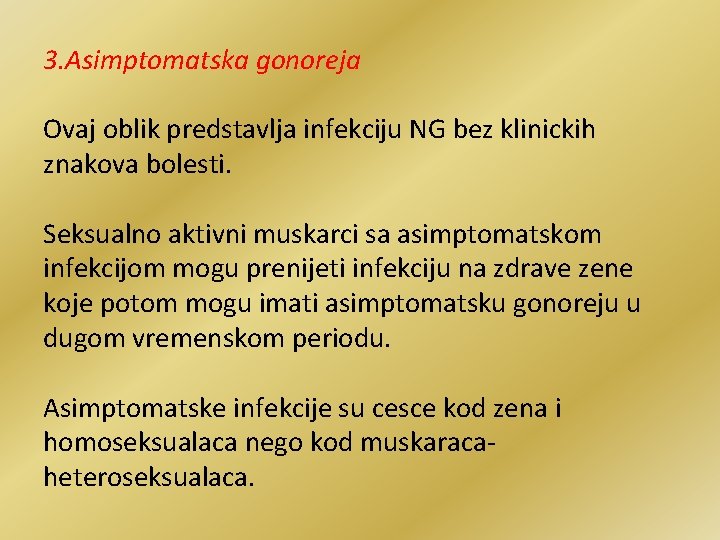 3.Asimptomatska gonoreja

Ovaj oblik predstavlja infekciju NG bez klinickih znakova bolesti.

Seksualno aktivni muskarci sa asimptomatskom infekcijom mogu prenijeti infekciju na zdrave zene koje potom mogu imati asimptomatsku gonoreju u dugom vremenskom periodu.

Asimptomatske infekcije su cesce kod zena i homoseksualaca nego kod muskaraca-heteroseksualaca.